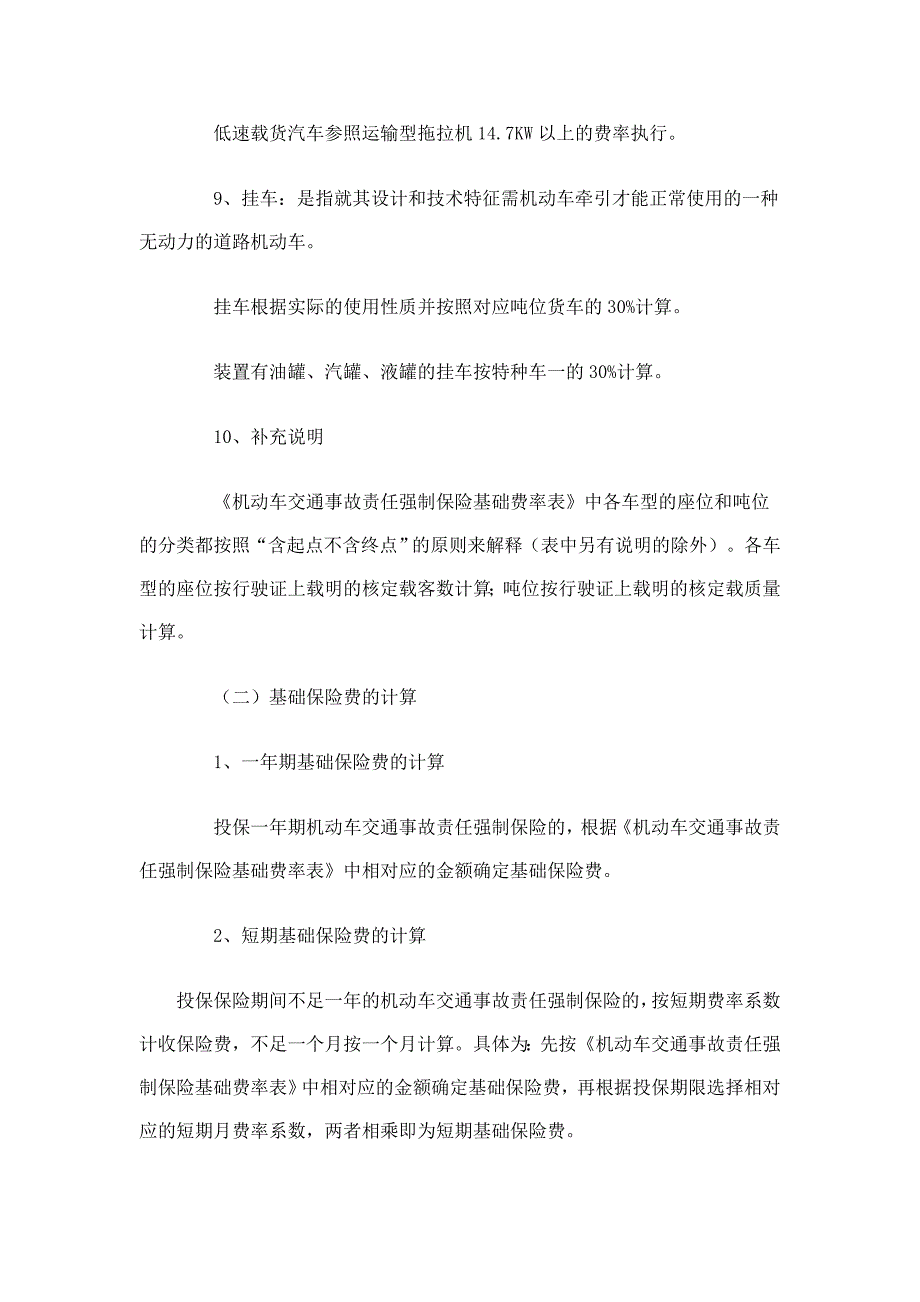 低速载货汽车参照运输型拖拉机 14.7KW 以上的费率执行。

9、挂车：是指就其设计和技术特征需机动车牵引才能正常使用的一种无动力的道路机动车。

挂车根据实际的使用性质并按照对应吨位货车的 30%计算。

装置有油罐、汽罐、液罐的挂车按特种车一的 30%计算。

10、补充说明

《机动车交通事故责任强制保险基础费率表》中各车型的座位和吨位的分类都按照“含起点不含终点”的原则来解释（表中另有说明的除外）。各车型的座位按行驶证上载明的核定载客数计算；吨位按行驶证上载明的核定载质量计算。

（二）基础保险费的计算

1、一年期基础保险费的计算

投保一年期机动车交通事故责任强制保险的，根据《机动车交通事故责任强制保险基础费率表》中相对应的金额确定基础保险费。

2、短期基础保险费的计算

投保保险期间不足一年的机动车交通事故责任强制保险的，按短期费率系数计收保险费，不足一个月按一个月计算。具体为：先按《机动车交通事故责任强制保险基础费率表》中相对应的金额确定基础保险费，再根据投保期限选择相对应的短期月费率系数，两者相乘即为短期基础保险费。